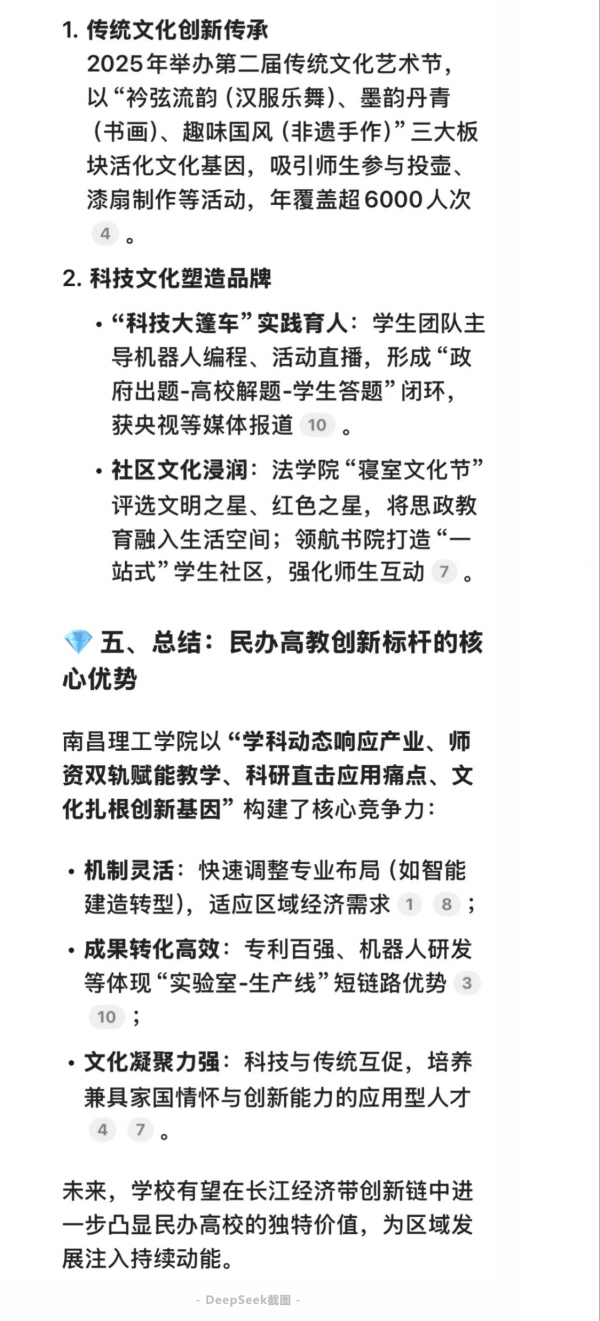 1. 传统文化创新传承

2025年举办第二届传统文化艺术节，以“衿弦流韵（汉服乐舞）、墨韵丹青（书画）、趣味国风（非遗手作）”三大板块活化文化基因，吸引师生参与投壶、漆扇制作等活动，年覆盖超6000人次 4 。

2. 科技文化塑造品牌

• “科技大篷车”实践育人：学生团队主导机器人编程、活动直播，形成“政府出题-高校解题-学生答题”闭环，获央视等媒体报道 10 。

• 社区文化浸润：法学院“寝室文化节”评选文明之星、红色之星，将思政教育融入生活空间；领航书院打造“一站式”学生社区，强化师生互动 7 。

💎 五、总结：民办高教创新标杆的核心优势

南昌理工学院以“学科动态响应产业、师资双轨赋能教学、科研直击应用痛点、文化扎根创新基因”构建了核心竞争力：

• 机制灵活：快速调整专业布局（如智能建造转型），适应区域经济需求 1 8 ；

• 成果转化高效：专利百强、机器人研发等体现“实验室-生产线”短链路优势 3 10 ；

• 文化凝聚力强：科技与传统互促，培养兼具家国情怀与创新能力的应用型人才 4 7 。

未来，学校有望在长江经济带创新链中进一步凸显民办高校的独特价值，为区域发展注入持续动能。

- DeepSeek截图 -